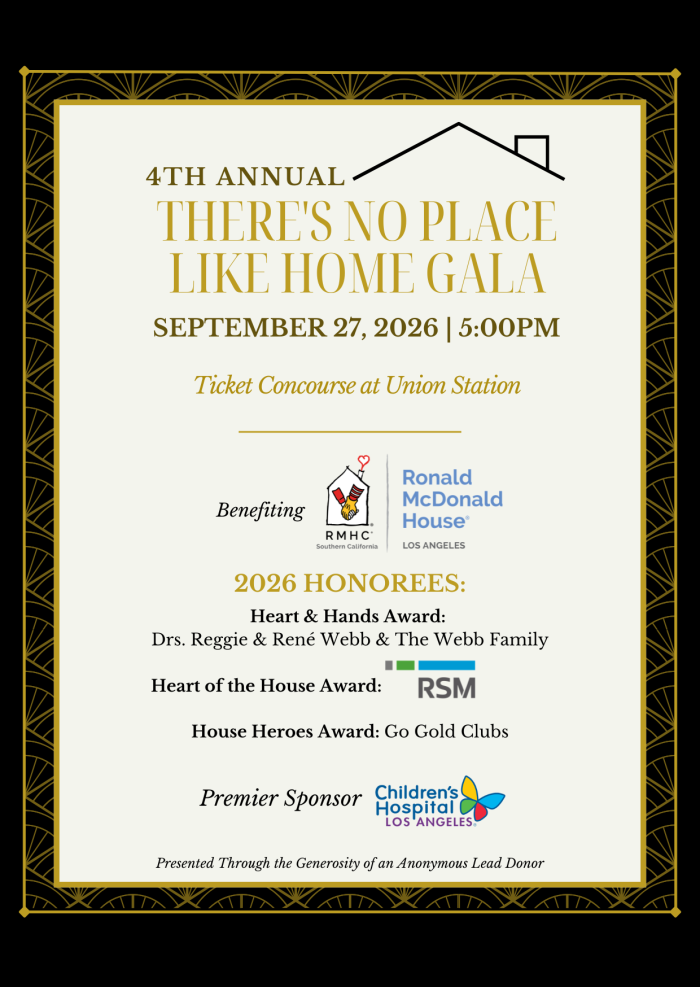 4TH ANNUAL
THERE'S NO PLACE LIKE HOME GALA

SEPTEMBER 27, 2026 | 5:00PM

Ticket Concourse at Union Station

Benefiting

RMHC
Southern California

Ronald McDonald House
LOS ANGELES

2026 HONOREES:

Heart & Hands Award:
Drs. Reggie & René Webb & The Webb Family

Heart of the House Award: RSM

House Heroes Award: Go Gold Clubs

Premier Sponsor Children's Hospital LOS ANGELES

Presented Through the Generosity of an Anonymous Lead Donor